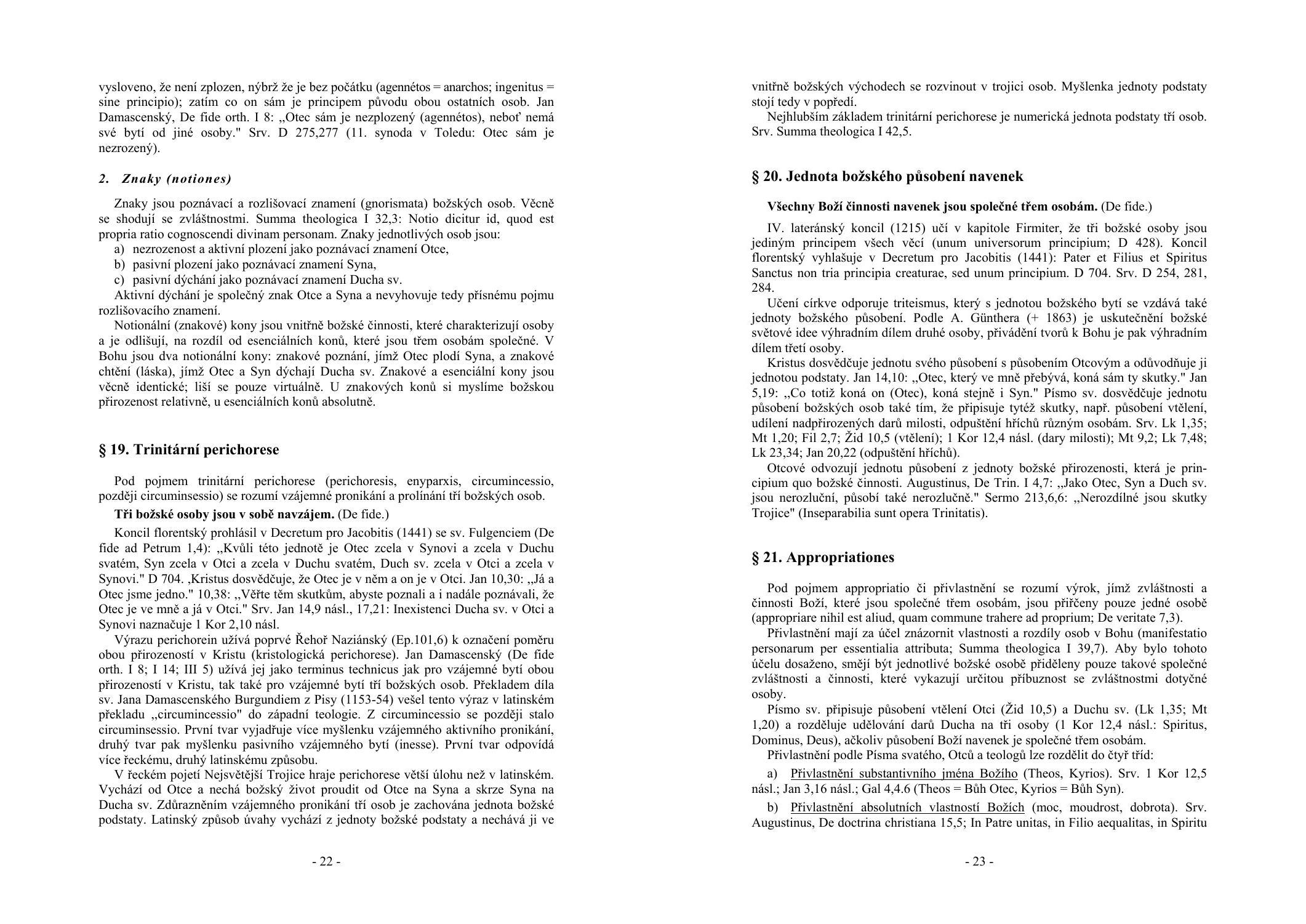 vysloveno, že není zplozen, nýbrž že je bez počátku (agennétos = anarchos; ingenitus = sine principio); zatím co on sám je principem původu obou ostatních osob. Jan Damascenský, De fide orth. I 8: „Otec sám je nezplozený (agennétos), neboť nemá své bytí od jiné osoby." Srv. D 275,277 (11. synoda v Toledu: Otec sám je nezrozený).

2. Znaky (notiones)

Znaky jsou poznávací a rozlišovací znamení (gnorismata) božských osob. Věcně se shodují se zvláštnostmi. Summa theologica I 32,3: Notio dicitur id, quod est propria ratio cognoscendi divinam personam. Znaky jednotlivých osob jsou:
a) nezrozenost a aktivní plození jako poznávací znamení Otce,
b) pasivní plození jako poznávací znamení Syna,
c) pasivní dýchání jako poznávací znamení Ducha sv.
Aktivní dýchání je společný znak Otce a Syna a nevyhovuje tedy přísnému pojmu rozlišovacího znamení.
Notionální (znakové) kony jsou vnitřně božské činnosti, které charakterizují osoby a je odlišují, na rozdíl od esenciálních konů, které jsou třem osobám společné. V Bohu jsou dva notionální kony: znakové poznání, jímž Otec plodí Syna, a znakové chtění (láska), jímž Otec a Syn dýchají Ducha sv. Znakové a esenciální kony jsou věcně identické; liší se pouze virtuálně. U znakových konů si myslíme božskou přirozenost relativně, u esenciálních konů absolutně.

§ 19. Trinitární perichorese

Pod pojmem trinitární perichorese (perichoresis, enyparxis, circumincessio, později circuminsessio) se rozumí vzájemné pronikání a prolínání tří božských osob.

Tři božské osoby jsou v sobě navzájem. (De fide.)

Koncil florentský prohlásil v Decretum pro Jacobitis (1441) se sv. Fulgenciem (De fide ad Petrum 1,4): „Kvůli této jednotě je Otec zcela v Synovi a zcela v Duchu svatém, Syn zcela v Otci a zcela v Duchu svatém, Duch sv. zcela v Otci a zcela v Synovi." D 704. ‚Kristus dosvědčuje, že Otec je v něm a on je v Otci. Jan 10,30: „Já a Otec jsme jedno." 10,38: „Věřte těm skutkům, abyste poznali a i nadále poznávali, že Otec je ve mně a já v Otci." Srv. Jan 14,9 násl., 17,21: Inexistenci Ducha sv. v Otci a Synovi naznačuje 1 Kor 2,10 násl.
Výrazu perichorein užívá poprvé Řehoř Naziánský (Ep.101,6) k označení poměru obou přirozeností v Kristu (kristologická perichorese). Jan Damascenský (De fide orth. I 8; I 14; III 5) užívá jej jako terminus technicus jak pro vzájemné bytí obou přirozeností v Kristu, tak také pro vzájemné bytí tří božských osob. Překladem díla sv. Jana Damascenského Burgundiem z Pisy (1153-54) vešel tento výraz v latinském překladu „circumincessio" do západní teologie. Z circumincessio se později stalo circuminsessio. První tvar vyjadřuje více myšlenku vzájemného aktivního pronikání, druhý tvar pak myšlenku pasivního vzájemného bytí (inesse). První tvar odpovídá více řeckému, druhý latinskému způsobu.
V řeckém pojetí Nejsvětější Trojice hraje perichorese větší úlohu než v latinském. Vychází od Otce a nechá božský život proudit od Otce na Syna a skrze Syna na Ducha sv. Zdůrazněním vzájemného pronikání tří osob je zachována jednota božské podstaty. Latinský způsob úvahy vychází z jednoty božské podstaty a nechává ji ve

- 22 -

vnitřně božských východech se rozvinout v trojici osob. Myšlenka jednoty podstaty stojí tedy v popředí.
Nejhlubším základem trinitární perichorese je numerická jednota podstaty tří osob. Srv. Summa theologica I 42,5.

§ 20. Jednota božského působení navenek

Všechny Boží činnosti navenek jsou společné třem osobám. (De fide.)

IV. lateránský koncil (1215) učí v kapitole Firmiter, že tři božské osoby jsou jediným principem všech věcí (unum universorum principium; D 428). Koncil florentský vyhlašuje v Decretum pro Jacobitis (1441): Pater et Filius et Spiritus Sanctus non tria principia creaturae, sed unum principium. D 704. Srv. D 254, 281, 284.
Učení církve odporuje triteismus, který s jednotou božského bytí se vzdává také jednoty božského působení. Podle A. Günthera (+ 1863) je uskutečnění božské světové idee výhradním dílem druhé osoby, přivádění tvorů k Bohu je pak výhradním dílem třetí osoby.
Kristus dosvědčuje jednotu svého působení s působením Otcovým a odůvodňuje ji jednotou podstaty. Jan 14,10: „Otec, který ve mně přebývá, koná sám ty skutky." Jan 5,19: „Co totiž koná on (Otec), koná stejně i Syn." Písmo sv. dosvědčuje jednotu působení božských osob také tím, že připisuje tytéž skutky, např. působení vtělení, udílení nadpřirozených darů milosti, odpuštění hříchů různým osobám. Srv. Lk 1,35; Mt 1,20; Fil 2,7; Žid 10,5 (vtělení); 1 Kor 12,4 násl. (dary milosti); Mt 9,2; Lk 7,48; Lk 23,34; Jan 20,22 (odpuštění hříchů).
Otcové odvozují jednotu působení z jednoty božské přirozenosti, která je principium quo božské činnosti. Augustinus, De Trin. I 4,7: „Jako Otec, Syn a Duch sv. jsou nerozluční, působí také nerozlučně." Sermo 213,6,6: „Nerozdílné jsou skutky Trojice" (Inseparabilia sunt opera Trinitatis).

§ 21. Appropriationes

Pod pojmem appropriatio či přivlastnění se rozumí výrok, jímž zvláštnosti a činnosti Boží, které jsou společné třem osobám, jsou přiřčeny pouze jedné osobě (appropriare nihil est aliud, quam commune trahere ad proprium; De veritate 7,3).
Přivlastnění mají za účel znázornit vlastnosti a rozdíly osob v Bohu (manifestatio personarum per essentialia attributa; Summa theologica I 39,7). Aby bylo tohoto účelu dosaženo, smějí být jednotlivé božské osobě přiděleny pouze takové společné zvláštnosti a činnosti, které vykazují určitou příbuznost se zvláštnostmi dotyčné osoby.
Písmo sv. připisuje působení vtělení Otci (Žid 10,5) a Duchu sv. (Lk 1,35; Mt 1,20) a rozděluje udělování darů Ducha na tři osoby (1 Kor 12,4 násl.: Spiritus, Dominus, Deus), ačkoliv působení Boží navenek je společné třem osobám.
Přivlastnění podle Písma svatého, Otců a teologů lze rozdělit do čtyř tříd:
a) Přivlastnění substantivního jména Božího (Theos, Kyrios). Srv. 1 Kor 12,5 násl.; Jan 3,16 násl.; Gal 4,4.6 (Theos = Bůh Otec, Kyrios = Bůh Syn).
b) Přivlastnění absolutních vlastností Božích (moc, moudrost, dobrota). Srv. Augustinus, De doctrina christiana 15,5; In Patre unitas, in Filio aequalitas, in Spiritu

- 23 -